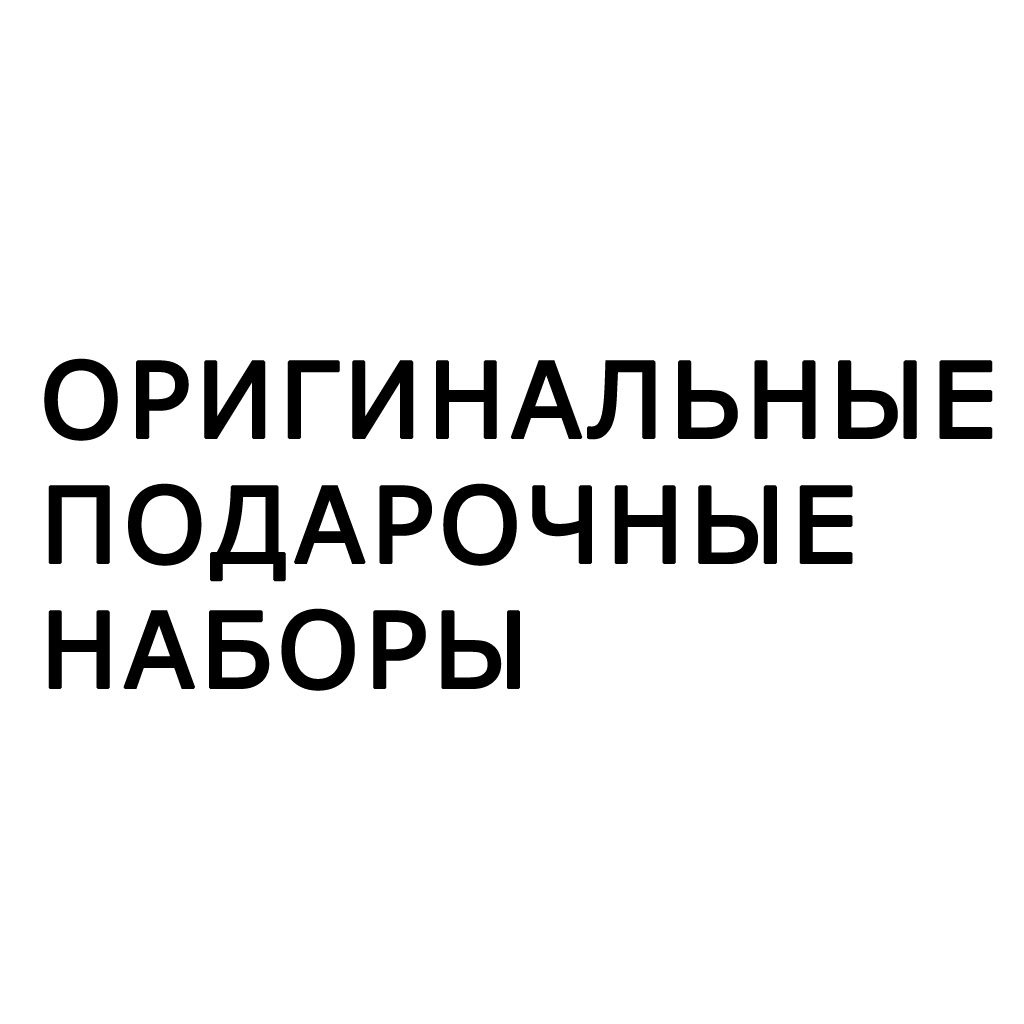 ОРИГИНАЛЬНЫЕ
ПОДАРОЧНЫЕ
НАБОРЫ